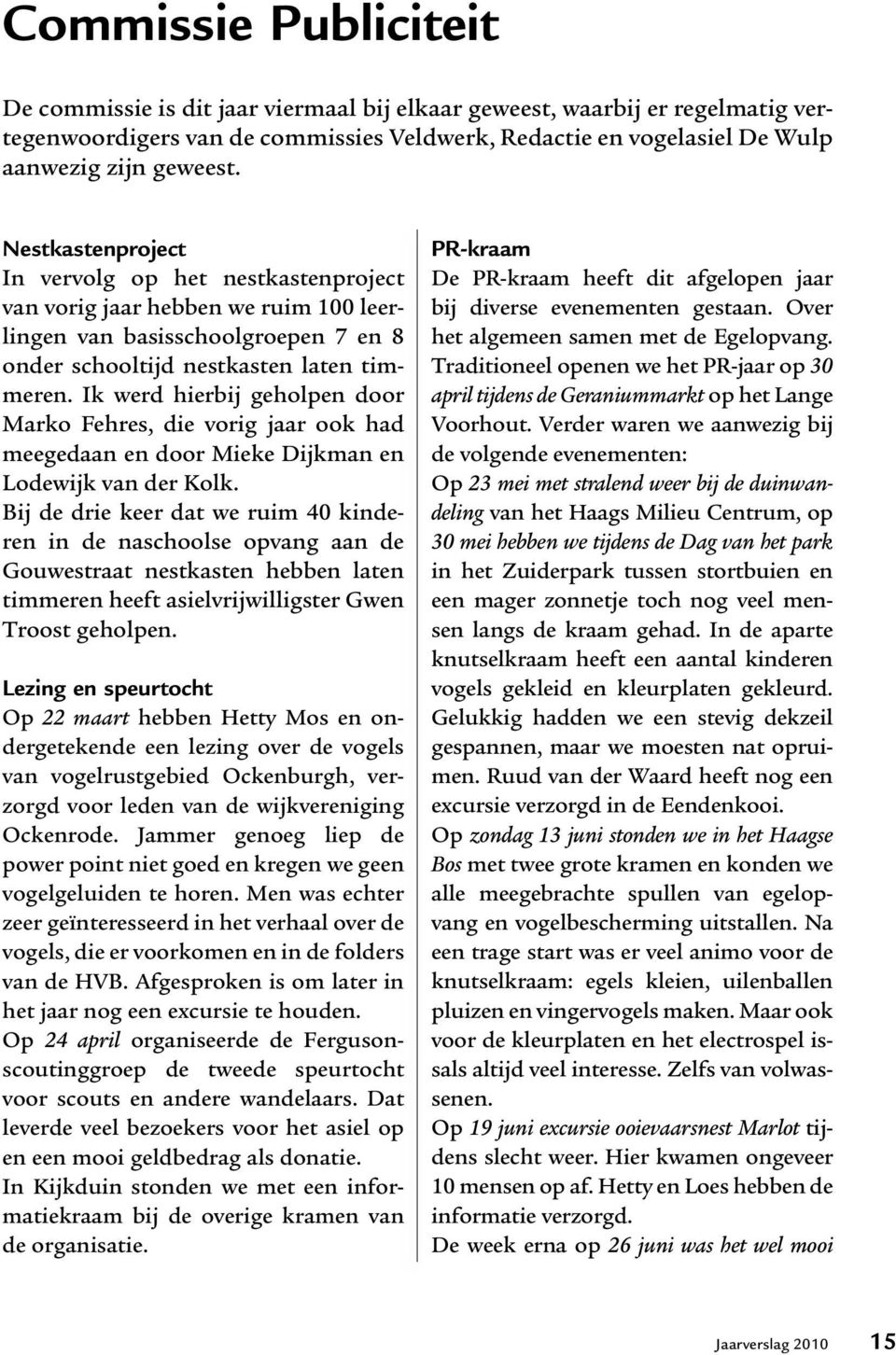 Commissie Publiciteit

De commissie is dit jaar viermaal bij elkaar geweest, waarbij er regelmatig vertegenwoordigers van de commissies Veldwerk, Redactie en vogelasiel De Wulp aanwezig zijn geweest.

Nestkastenproject
In vervolg op het nestkastenproject van vorig jaar hebben we ruim 100 leerlingen van basisschoolgroepen 7 en 8 onder schooltijd nestkasten laten timmeren. Ik werd hierbij geholpen door Marko Fehres, die vorig jaar ook had meegedaan en door Mieke Dijkman en Lodewijk van der Kolk.
Bij de drie keer dat we ruim 40 kinderen in de naschoolse opvang aan de Gouwestraat nestkasten hebben laten timmeren heeft asielvrijwilligster Gwen Troost geholpen.

Lezing en speurtocht
Op 22 maart hebben Hetty Mos en ondergetekende een lezing over de vogels van vogelrustgebied Ockenburgh, verzorgd voor leden van de wijkvereniging Ockenrode. Jammer genoeg liep de power point niet goed en kregen we geen vogelgeluiden te horen. Men was echter zeer geïnteresseerd in het verhaal over de vogels, die er voorkomen en in de folders van de HVB. Afgesproken is om later in het jaar nog een excursie te houden.
Op 24 april organiseerde de Fergusonscoutinggroep de tweede speurtocht voor scouts en andere wandelaars. Dat leverde veel bezoekers voor het asiel op en een mooi geldbedrag als donatie.
In Kijkduin stonden we met een informatiekraam bij de overige kramen van de organisatie.

PR-kraam
De PR-kraam heeft dit afgelopen jaar bij diverse evenementen gestaan. Over het algemeen samen met de Egelopvang.
Traditioneel openen we het PR-jaar op 30 april tijdens de Geraniummarkt op het Lange Voorhout. Verder waren we aanwezig bij de volgende evenementen:
Op 23 mei met stralend weer bij de duinwandeling van het Haags Milieu Centrum, op 30 mei hebben we tijdens de Dag van het park in het Zuiderpark tussen stortbuien en een mager zonnetje toch nog veel mensen langs de kraam gehad. In de aparte knutselkraam heeft een aantal kinderen vogels gekleid en kleurplaten gekleurd. Gelukkig hadden we een stevig dekzeil gespannen, maar we moesten nat opruimen. Ruud van der Waard heeft nog een excursie verzorgd in de Eendenkooi.
Op zondag 13 juni stonden we in het Haagse Bos met twee grote kramen en konden we alle meegebrachte spullen van egelopvang en vogelbescherming uitstallen. Na een trage start was er veel animo voor de knutselkraam: egels kleien, uilenballen pluizen en vingervogels maken. Maar ook voor de kleurplaten en het electrospel issals altijd veel interesse. Zelfs van volwassenen.
Op 19 juni excursie ooievaarsnest Marlot tijdens slecht weer. Hier kwamen ongeveer 10 mensen op af. Hetty en Loes hebben de informatie verzorgd.
De week erna op 26 juni was het wel mooi

Jaarverslag 2010 15